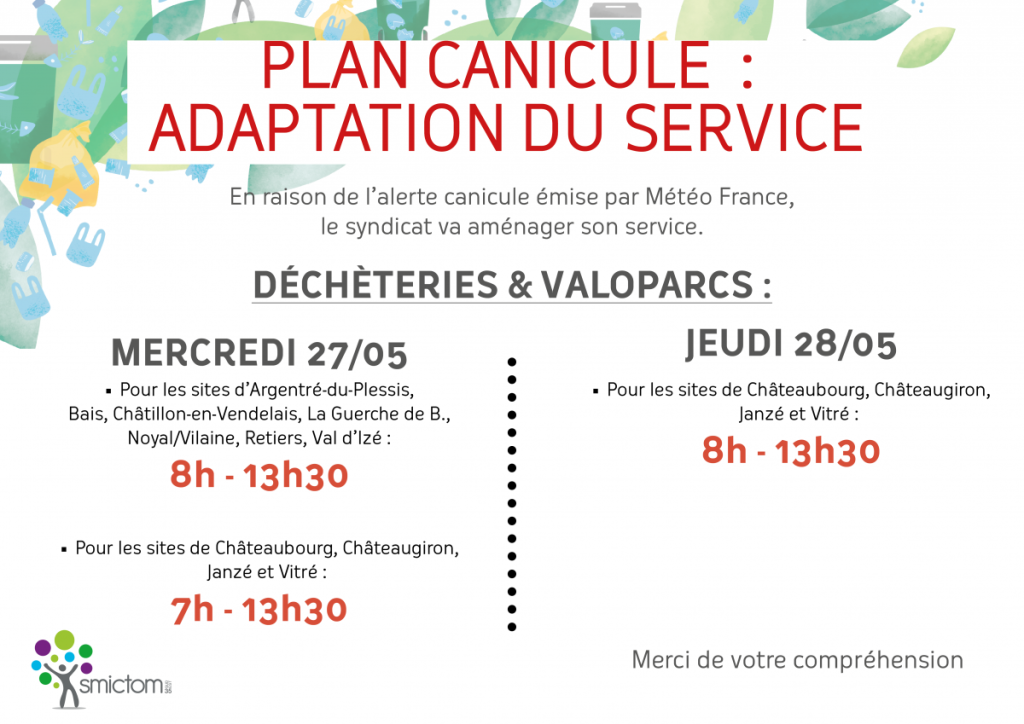 PLAN CANICULE :
ADAPTATION DU SERVICE

En raison de l'alerte canicule émise par Météo France, le syndicat va aménager son service.

DÉCHÈTERIES & VALOPARCS :

MERCREDI 27/05

▪ Pour les sites d'Argentré-du-Plessis, Bais, Châtillon-en-Vendelais, La Guerche de B., Noyal/Vilaine, Retiers, Val d'Izé :

8h - 13h30

▪ Pour les sites de Châteaubourg, Châteaugiron, Janzé et Vitré :

7h - 13h30

JEUDI 28/05

▪ Pour les sites de Châteaubourg, Châteaugiron, Janzé et Vitré :

8h - 13h30

Merci de votre compréhension

smictom